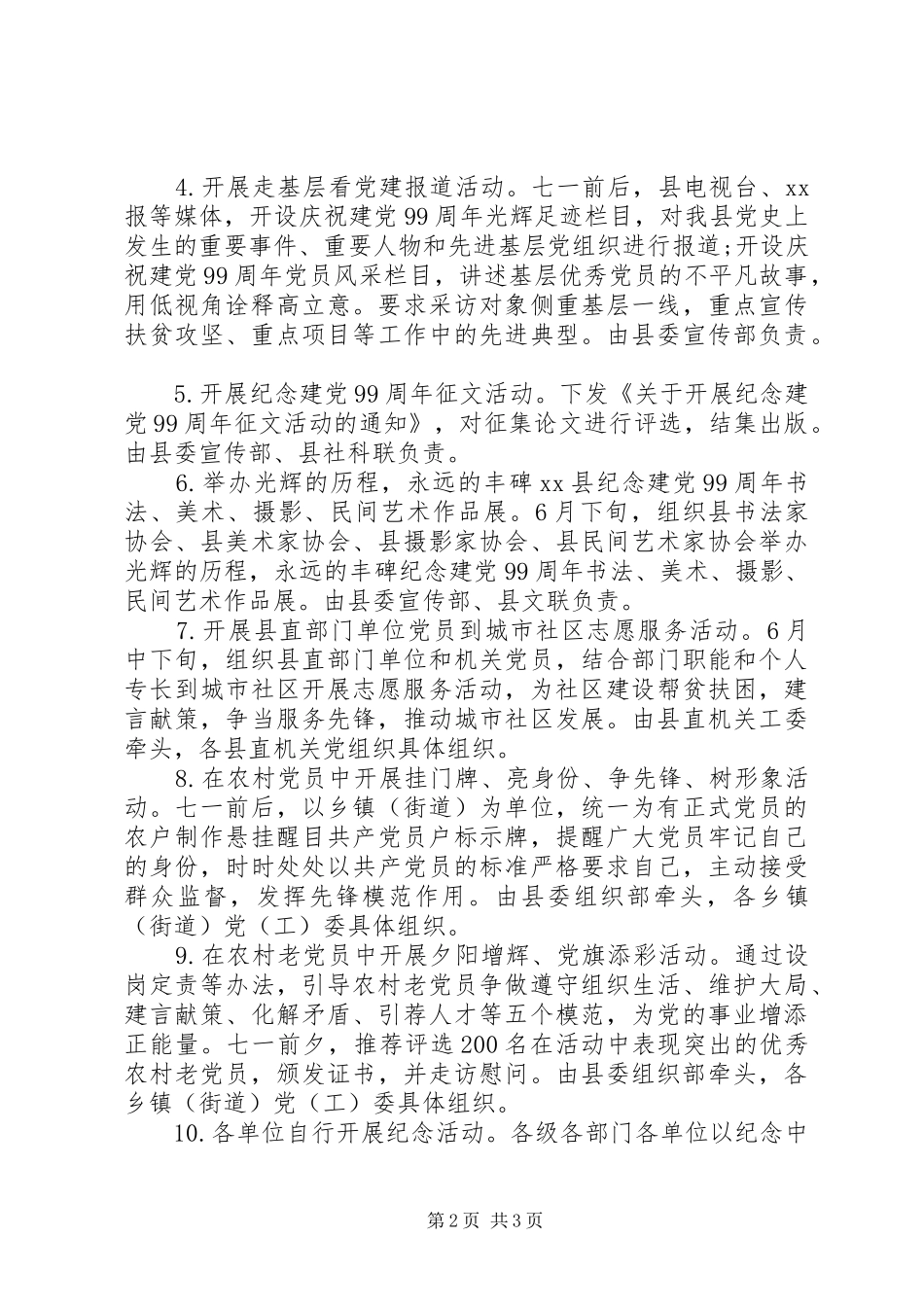 4.开展走基层看党建报道活动。七一前后，县电视台、xx报等媒体，开设庆祝建党99周年光辉足迹栏目，对我县党史上发生的重要事件、重要人物和先进基层党组织进行报道;开设庆祝建党99周年党员风采栏目，讲述基层优秀党员的不平凡故事，用低视角诠释高立意。要求采访对象侧重基层一线，重点宣传扶贫攻坚、重点项目等工作中的先进典型。由县委宣传部负责。

5.开展纪念建党99周年征文活动。下发《关于开展纪念建党99周年征文活动的通知》，对征集论文进行评选，结集出版。由县委宣传部、县社科联负责。

6.举办光辉的历程，永远的丰碑xx县纪念建党99周年书法、美术、摄影、民间艺术作品展。6月下旬，组织县书法家协会、县美术家协会、县摄影家协会、县民间艺术家协会举办光辉的历程，永远的丰碑纪念建党99周年书法、美术、摄影、民间艺术作品展。由县委宣传部、县文联负责。

7.开展县直部门单位党员到城市社区志愿服务活动。6月中下旬，组织县直部门单位和机关党员，结合部门职能和个人专长到城市社区开展志愿服务活动，为社区建设帮贫扶困，建言献策，争当服务先锋，推动城市社区发展。由县直机关工委牵头，各县直机关党组织具体组织。

8.在农村党员中开展挂门牌、亮身份、争先锋、树形象活动。七一前后，以乡镇（街道）为单位，统一为有正式党员的农户制作悬挂醒目共产党员户标示牌，提醒广大党员牢记自己的身份，时时处处以共产党员的标准严格要求自己，主动接受群众监督，发挥先锋模范作用。由县委组织部牵头，各乡镇（街道）党（工）委具体组织。

9.在农村老党员中开展夕阳增辉、党旗添彩活动。通过设岗定责等办法，引导农村老党员争做遵守组织生活、维护大局、建言献策、化解矛盾、引荐人才等五个模范，为党的事业增添正能量。七一前夕，推荐评选200名在活动中表现突出的优秀农村老党员，颁发证书，并走访慰问。由县委组织部牵头，各乡镇（街道）党（工）委具体组织。

10.各单位自行开展纪念活动。各级各部门各单位以纪念中

第2页 共3页